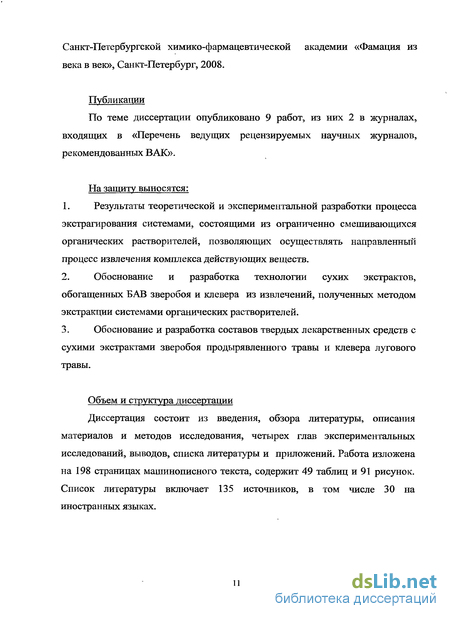 Санкт-Петербургской химико-фармацевтической академии «Фамация из века в век», Санкт-Петербург, 2008.

Публикации

По теме диссертации опубликовано 9 работ, из них 2 в журналах, входящих в «Перечень ведущих рецензируемых научных журналов, рекомендованных ВАК».

На защиту выносятся:

1. Результаты теоретической и экспериментальной разработки процесса экстрагирования системами, состоящими из ограниченно смешивающихся органических растворителей, позволяющих осуществлять направленный процесс извлечения комплекса действующих веществ.

2. Обоснование и разработка технологии сухих экстрактов, обогащенных БАВ зверобоя и клевера из извлечений, полученных методом экстракции системами органических растворителей.

3. Обоснование и разработка составов твердых лекарственных средств с сухими экстрактами зверобоя продырявленного травы и клевера лугового травы.

Объем и структура диссертации

Диссертация состоит из введения, обзора литературы, описания материалов и методов исследования, четырех глав экспериментальных исследований, выводов, списка литературы и приложений. Работа изложена на 198 страницах машинописного текста, содержит 49 таблиц и 91 рисунок. Список литературы включает 135 источников, в том числе 30 на иностранных языках.

11

dsLib.net
библиотека диссертаций